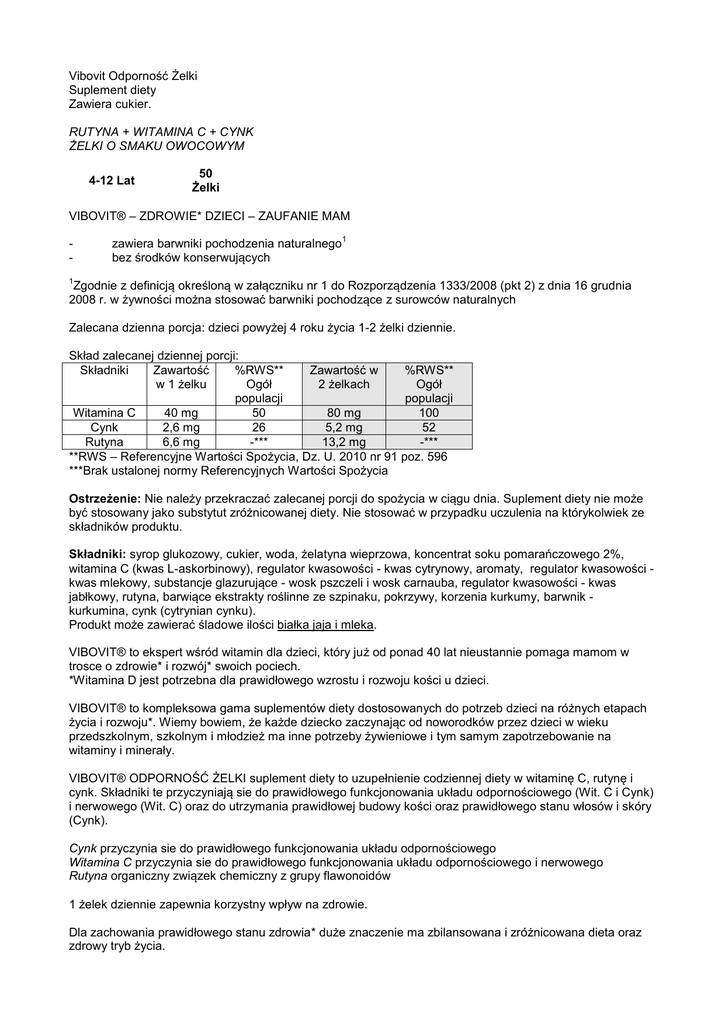 Vibovit Odporność Żelki
Suplement diety
Zawiera cukier.

RUTYNA + WITAMINA C + CYNK
ŻELKI O SMAKU OWOCOWYM

4-12 Lat

50
Żelki

VIBOVIT® – ZDROWIE* DZIECI – ZAUFANIE MAM

- zawiera barwniki pochodzenia naturalnego$^1$
- bez środków konserwujących

$^1$Zgodnie z definicją określoną w załączniku nr 1 do Rozporządzenia 1333/2008 (pkt 2) z dnia 16 grudnia 2008 r. w żywności można stosować barwniki pochodzące z surowców naturalnych

Zalecana dzienna porcja: dzieci powyżej 4 roku życia 1-2 żelki dziennie.

Skład zalecanej dziennej porcji:

| Składniki | Zawartość w 1 żelku | %RWS** Ogół populacji | Zawartość w 2 żelkach | %RWS** Ogół populacji |
|---|---|---|---|---|
| Witamina C | 40 mg | 50 | 80 mg | 100 |
| Cynk | 2,6 mg | 26 | 5,2 mg | 52 |
| Rutyna | 6,6 mg | -*** | 13,2 mg | -*** |

**RWS – Referencyjne Wartości Spożycia, Dz. U. 2010 nr 91 poz. 596
***Brak ustalonej normy Referencyjnych Wartości Spożycia

Ostrzeżenie: Nie należy przekraczać zalecanej porcji do spożycia w ciągu dnia. Suplement diety nie może być stosowany jako substytut zróżnicowanej diety. Nie stosować w przypadku uczulenia na którykolwiek ze składników produktu.

Składniki: syrop glukozowy, cukier, woda, żelatyna wieprzowa, koncentrat soku pomarańczowego 2%, witamina C (kwas L-askorbinowy), regulator kwasowości - kwas cytrynowy, aromaty, regulator kwasowości - kwas mlekowy, substancje glazurujące - wosk pszczeli i wosk carnauba, regulator kwasowości - kwas jabłkowy, rutyna, barwiące ekstrakty roślinne ze szpinaku, pokrzywy, korzenia kurkumy, barwnik - kurkumina, cynk (cytrynian cynku).
Produkt może zawierać śladowe ilości białka jaja i mleka.

VIBOVIT® to ekspert wśród witamin dla dzieci, który już od ponad 40 lat nieustannie pomaga mamom w trosce o zdrowie* i rozwój* swoich pociech.
*Witamina D jest potrzebna dla prawidłowego wzrostu i rozwoju kości u dzieci.

VIBOVIT® to kompleksowa gama suplementów diety dostosowanych do potrzeb dzieci na różnych etapach życia i rozwoju*. Wiemy bowiem, że każde dziecko zaczynając od noworodków przez dzieci w wieku przedszkolnym, szkolnym i młodzież ma inne potrzeby żywieniowe i tym samym zapotrzebowanie na witaminy i minerały.

VIBOVIT® ODPORNOŚĆ ŻELKI suplement diety to uzupełnienie codziennej diety w witaminę C, rutynę i cynk. Składniki te przyczyniają sie do prawidłowego funkcjonowania układu odpornościowego (Wit. C i Cynk) i nerwowego (Wit. C) oraz do utrzymania prawidłowej budowy kości oraz prawidłowego stanu włosów i skóry (Cynk).

Cynk przyczynia sie do prawidłowego funkcjonowania układu odpornościowego
Witamina C przyczynia sie do prawidłowego funkcjonowania układu odpornościowego i nerwowego
Rutyna organiczny związek chemiczny z grupy flawonoidów

1 żelek dziennie zapewnia korzystny wpływ na zdrowie.

Dla zachowania prawidłowego stanu zdrowia* duże znaczenie ma zbilansowana i zróżnicowana dieta oraz zdrowy tryb życia.